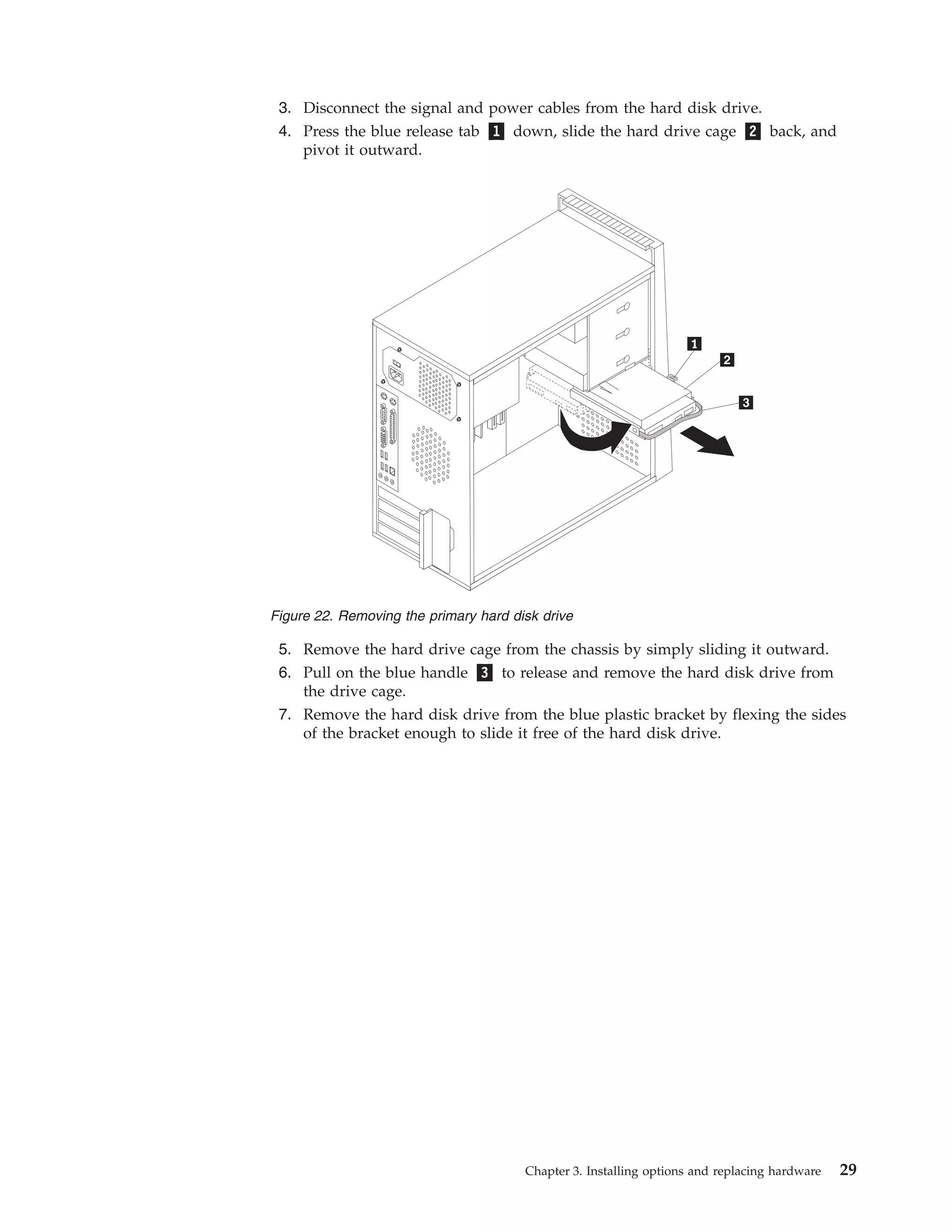 3. Disconnect the signal and power cables from the hard disk drive.
4. Press the blue release tab 1 down, slide the hard drive cage 2 back, and pivot it outward.

1
2
3

Figure 22. Removing the primary hard disk drive

5. Remove the hard drive cage from the chassis by simply sliding it outward.
6. Pull on the blue handle 3 to release and remove the hard disk drive from the drive cage.
7. Remove the hard disk drive from the blue plastic bracket by flexing the sides of the bracket enough to slide it free of the hard disk drive.

Chapter 3. Installing options and replacing hardware 29